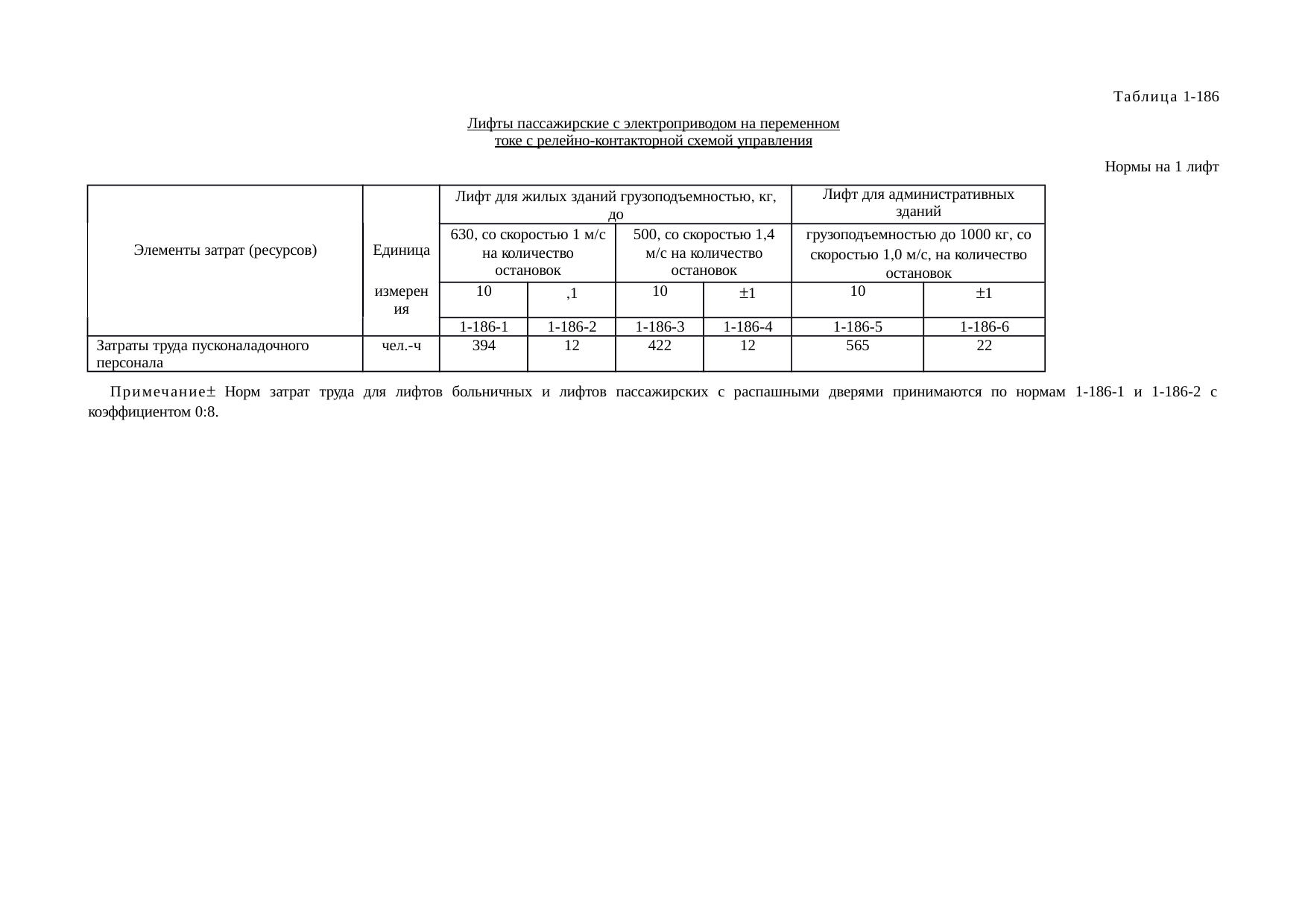 Таблица 1-186

Лифты пассажирские с электроприводом на переменном токе с релейно-контакторной схемой управления

Нормы на 1 лифт

| Элементы затрат (ресурсов) | Единица измерения | Лифт для жилых зданий грузоподъемностью, кг, до | | | | Лифт для административных зданий | |
|---|---|---|---|---|---|---|---|
| | | 630, со скоростью 1 м/с на количество остановок | | 500, со скоростью 1,4 м/с на количество остановок | | грузоподъемностью до 1000 кг, со скоростью 1,0 м/с, на количество остановок | |
| | | 10 | ,1 | 10 | ±1 | 10 | ±1 |
| | | 1-186-1 | 1-186-2 | 1-186-3 | 1-186-4 | 1-186-5 | 1-186-6 |
| Затраты труда пусконаладочного персонала | чел.-ч | 394 | 12 | 422 | 12 | 565 | 22 |

Примечание± Норм затрат труда для лифтов больничных и лифтов пассажирских с распашными дверями принимаются по нормам 1-186-1 и 1-186-2 с коэффициентом 0:8.